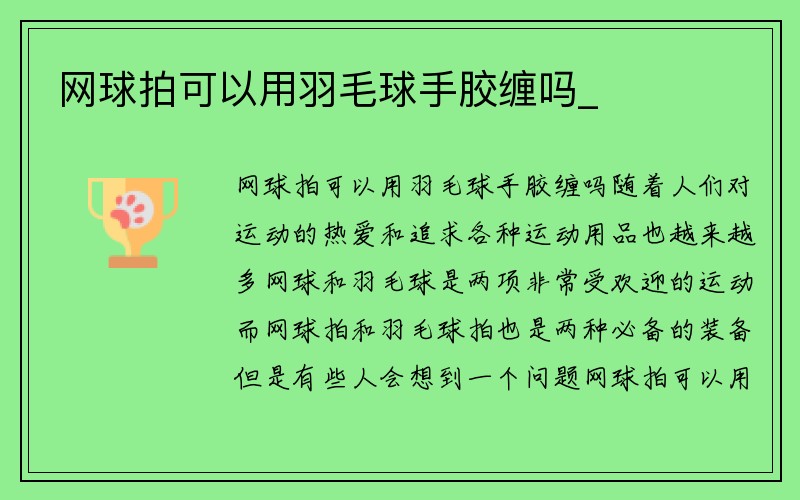 网球拍可以用羽毛球手胶缠吗_

网球拍可以用羽毛球手胶缠吗随着人们对运动的热爱和追求各种运动用品也越来越多网球和羽毛球是两项非常受欢迎的运动而网球拍和羽毛球拍也是两种必备的装备但是有些人会想到一个问题网球拍可以用